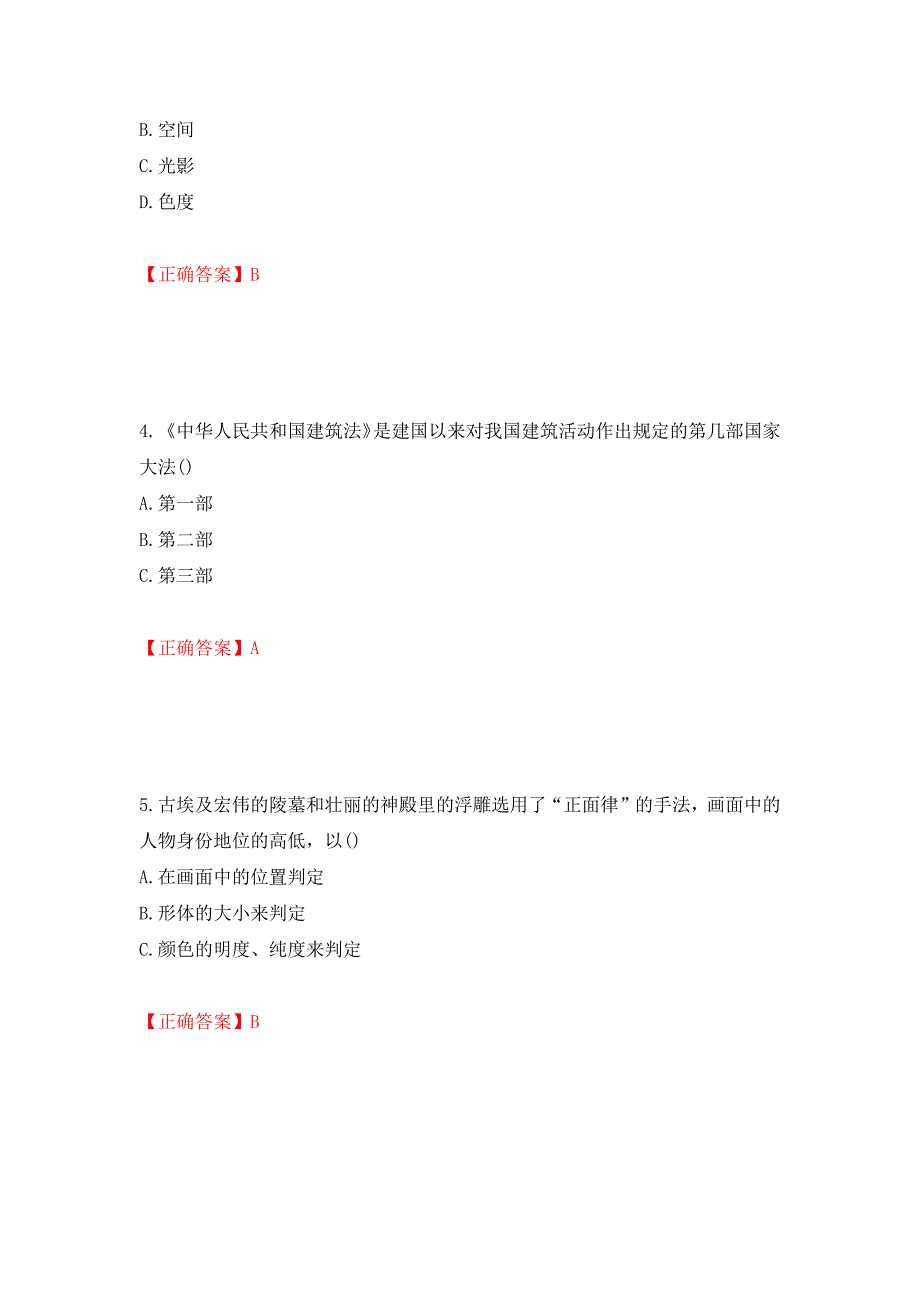 B. 空间
C. 光影
D. 色度

【正确答案】B

4. 《中华人民共和国建筑法》是建国以来对我国建筑活动作出规定的第几部国家大法()
A. 第一部
B. 第二部
C. 第三部

【正确答案】A

5. 古埃及宏伟的陵墓和壮丽的神殿里的浮雕选用了“正面律”的手法，画面中的人物身份地位的高低，以()
A. 在画面中的位置判定
B. 形体的大小来判定
C. 颜色的明度、纯度来判定

【正确答案】B